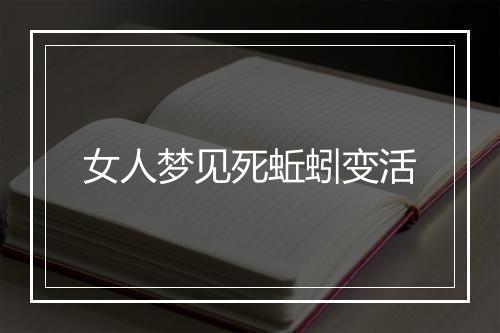 女人梦见死蚯蚓变活